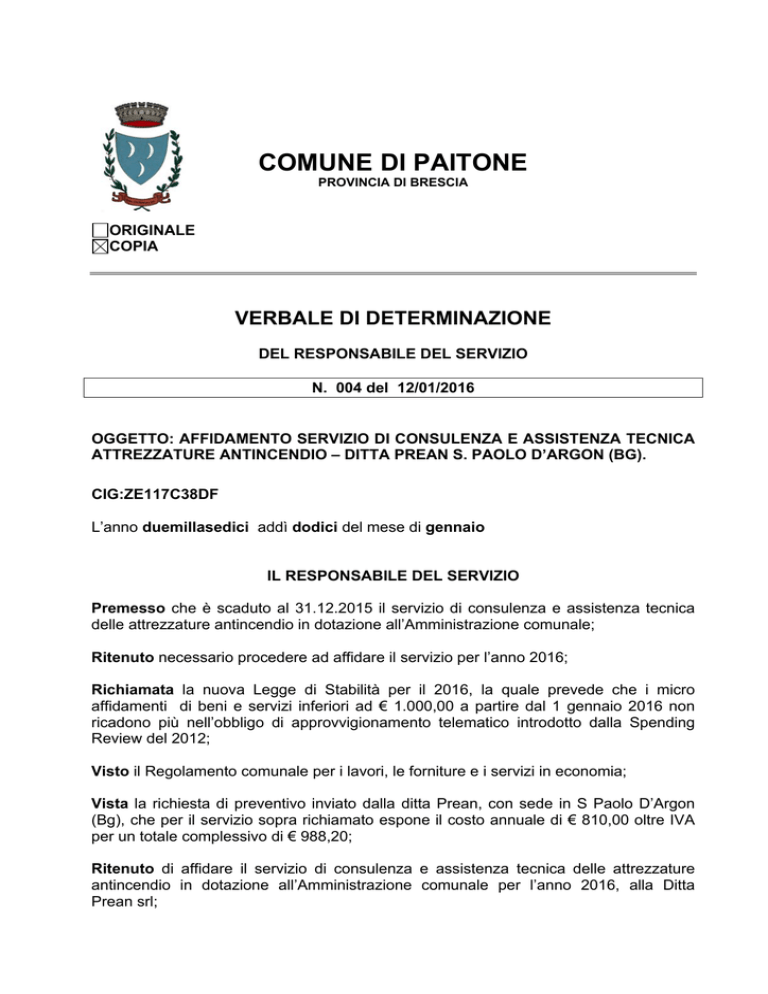 COMUNE DI PAITONE
PROVINCIA DI BRESCIA

☐ORIGINALE
☒COPIA

VERBALE DI DETERMINAZIONE

DEL RESPONSABILE DEL SERVIZIO

N. 004 del 12/01/2016

OGGETTO: AFFIDAMENTO SERVIZIO DI CONSULENZA E ASSISTENZA TECNICA ATTREZZATURE ANTINCENDIO – DITTA PREAN S. PAOLO D'ARGON (BG).

CIG:ZE117C38DF

L'anno duemillasedici addì dodici del mese di gennaio

IL RESPONSABILE DEL SERVIZIO

Premesso che è scaduto al 31.12.2015 il servizio di consulenza e assistenza tecnica delle attrezzature antincendio in dotazione all'Amministrazione comunale;

Ritenuto necessario procedere ad affidare il servizio per l'anno 2016;

Richiamata la nuova Legge di Stabilità per il 2016, la quale prevede che i micro affidamenti di beni e servizi inferiori ad € 1.000,00 a partire dal 1 gennaio 2016 non ricadono più nell'obbligo di approvvigionamento telematico introdotto dalla Spending Review del 2012;

Visto il Regolamento comunale per i lavori, le forniture e i servizi in economia;

Vista la richiesta di preventivo inviato dalla ditta Prean, con sede in S Paolo D'Argon (Bg), che per il servizio sopra richiamato espone il costo annuale di € 810,00 oltre IVA per un totale complessivo di € 988,20;

Ritenuto di affidare il servizio di consulenza e assistenza tecnica delle attrezzature antincendio in dotazione all'Amministrazione comunale per l'anno 2016, alla Ditta Prean srl;